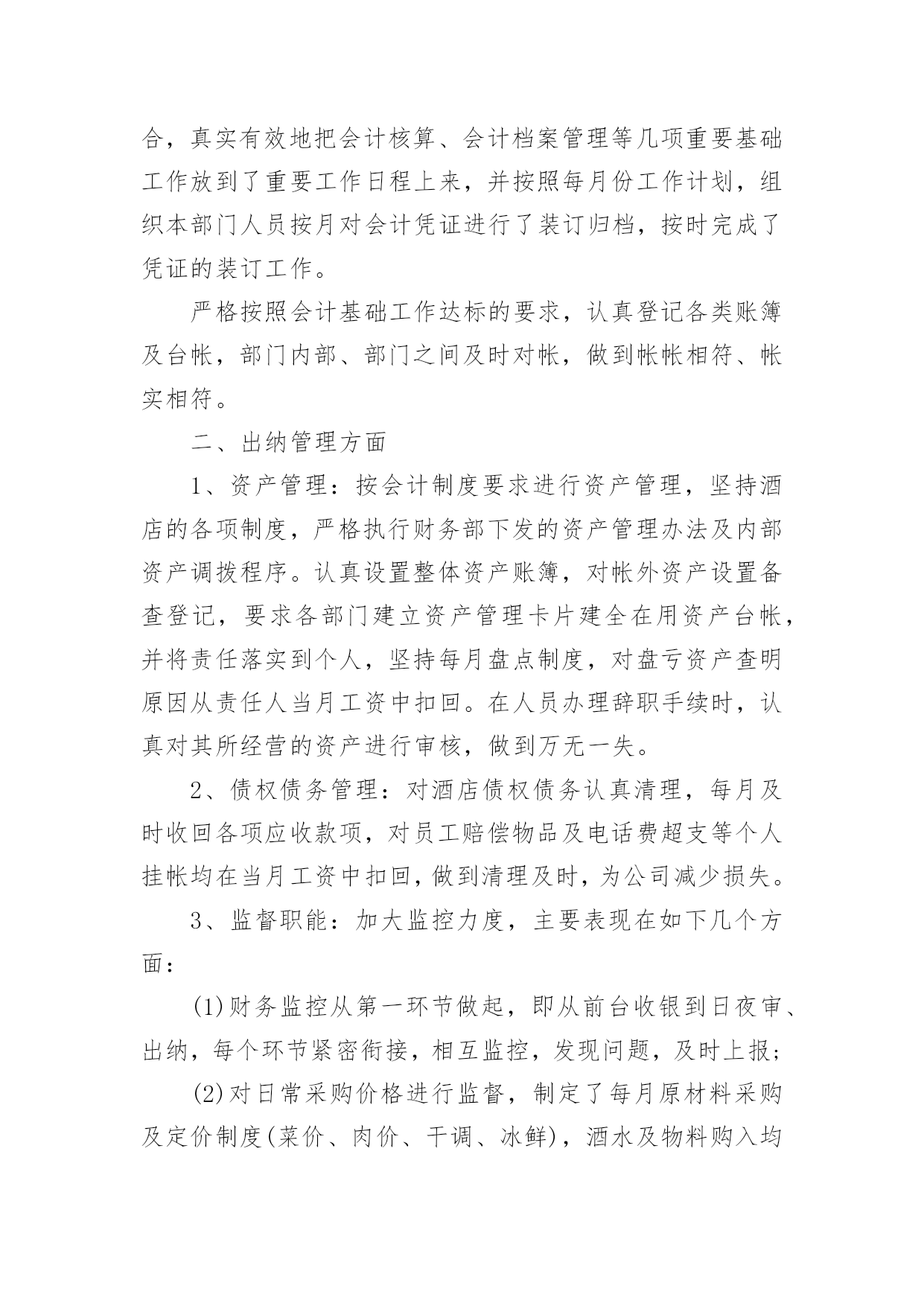 合，真实有效地把会计核算、会计档案管理等几项重要基础工作放到了重要工作日程上来，并按照每月份工作计划，组织本部门人员按月对会计凭证进行了装订归档，按时完成了凭证的装订工作。

严格按照会计基础工作达标的要求，认真登记各类账簿及台帐，部门内部、部门之间及时对帐，做到帐帐相符、帐实相符。

二、出纳管理方面

1、资产管理：按会计制度要求进行资产管理，坚持酒店的各项制度，严格执行财务部下发的资产管理办法及内部资产调拨程序。认真设置整体资产账簿，对帐外资产设置备查登记，要求各部门建立资产管理卡片建全在用资产台帐，并将责任落实到个人，坚持每月盘点制度，对盘亏资产查明原因从责任人当月工资中扣回。在人员办理辞职手续时，认真对其所经营的资产进行审核，做到万无一失。

2、债权债务管理：对酒店债权债务认真清理，每月及时收回各项应收款项，对员工赔偿物品及电话费超支等个人挂帐均在当月工资中扣回，做到清理及时，为公司减少损失。

3、监督职能：加大监控力度，主要表现在如下几个方面：

(1)财务监控从第一环节做起，即从前台收银到日夜审、出纳，每个环节紧密衔接，相互监控，发现问题，及时上报;

(2)对日常采购价格进行监督，制定了每月原材料采购及定价制度(菜价、肉价、干调、冰鲜)，酒水及物料购入均